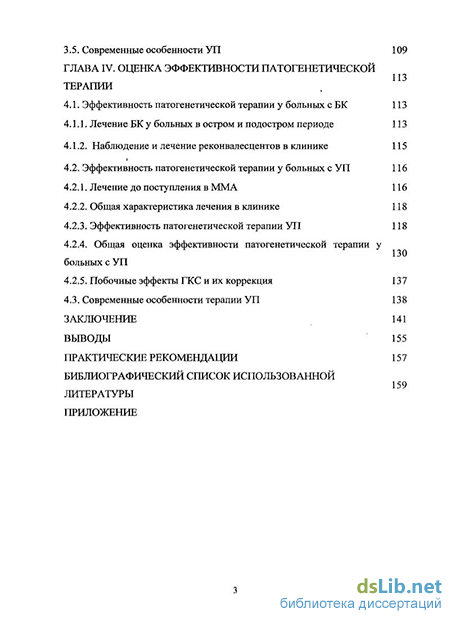 3.5. Современные особенности УП 109

ГЛАВА IV. ОЦЕНКА ЭФФЕКТИВНОСТИ ПАТОГЕНЕТИЧЕСКОЙ ТЕРАПИИ 113

4.1. Эффективность патогенетической терапии у больных с БК 113

4.1.1. Лечение БК у больных в остром и подостром периоде 113

4.1.2. Наблюдение и лечение реконвалесцентов в клинике 115

4.2. Эффективность патогенетической терапии у больных с УП 116

4.2.1. Лечение до поступления в ММА 116

4.2.2. Общая характеристика лечения в клинике 118

4.2.3. Эффективность патогенетической терапии УП 118

4.2.4. Общая оценка эффективности патогенетической терапии у больных с УП 130

4.2.5. Побочные эффекты ГКС и их коррекция 137

4.3. Современные особенности терапии УП 138

ЗАКЛЮЧЕНИЕ 141

ВЫВОДЫ 155

ПРАКТИЧЕСКИЕ РЕКОМЕНДАЦИИ 157

БИБЛИОГРАФИЧЕСКИЙ СПИСОК ИСПОЛЬЗОВАННОЙ ЛИТЕРАТУРЫ 159

ПРИЛОЖЕНИЕ

3

dsLib.net
библиотека диссертаций